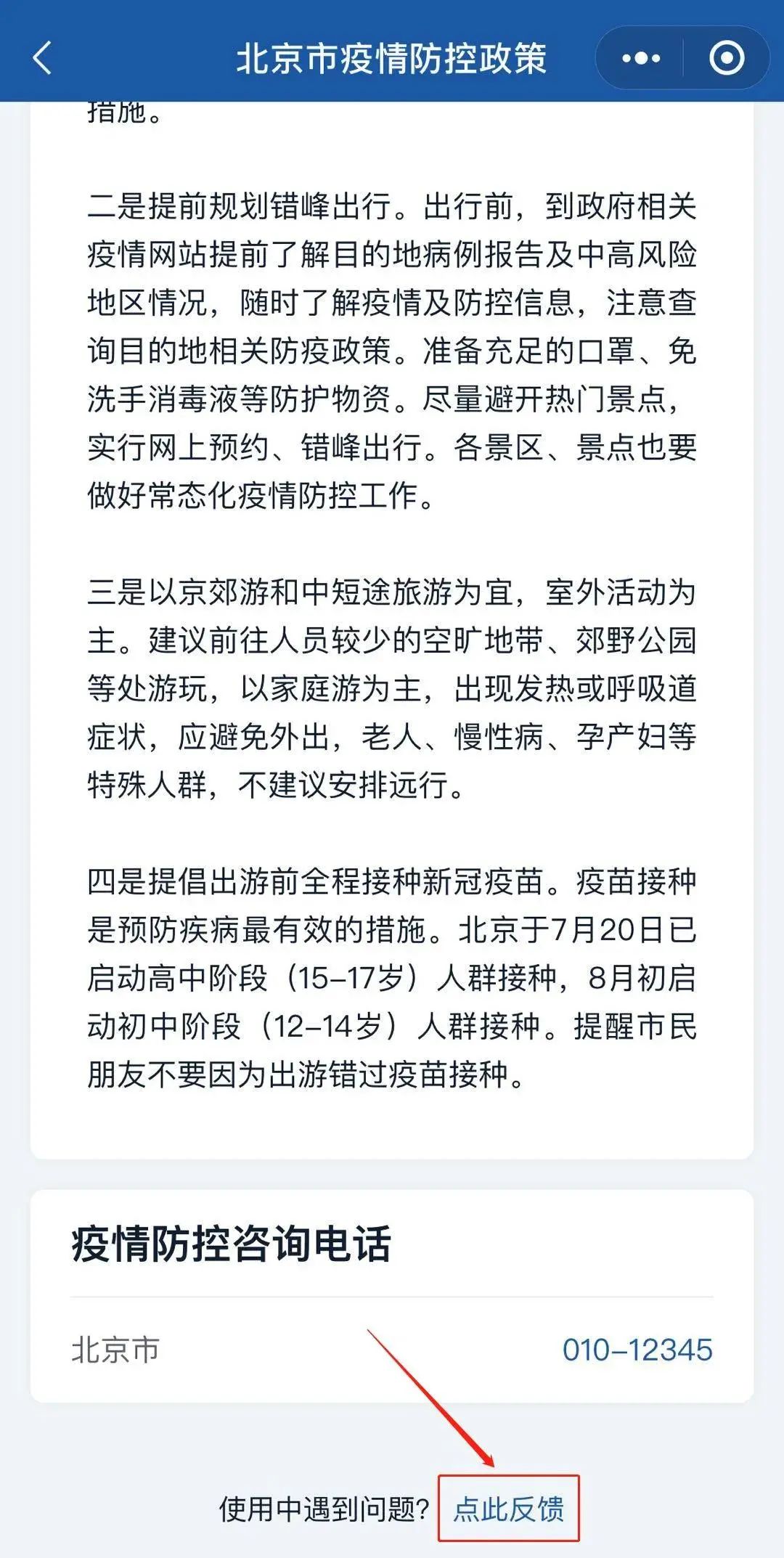 北京市疫情防控政策

措施。

二是提前规划错峰出行。出行前，到政府相关疫情网站提前了解目的地病例报告及中高风险地区情况，随时了解疫情及防控信息，注意查询目的地相关防疫政策。准备充足的口罩、免洗手消毒液等防护物资。尽量避开热门景点，实行网上预约、错峰出行。各景区、景点也要做好常态化疫情防控工作。

三是以京郊游和中短途旅游为宜，室外活动为主。建议前往人员较少的空旷地带、郊野公园等处游玩，以家庭游为主，出现发热或呼吸道症状，应避免外出，老人、慢性病、孕产妇等特殊人群，不建议安排远行。

四是提倡出游前全程接种新冠疫苗。疫苗接种是预防疾病最有效的措施。北京于7月20日已启动高中阶段（15–17岁）人群接种，8月初启动初中阶段（12–14岁）人群接种。提醒市民朋友不要因为出游错过疫苗接种。

疫情防控咨询电话

北京市 010–12345

使用中遇到问题？点此反馈